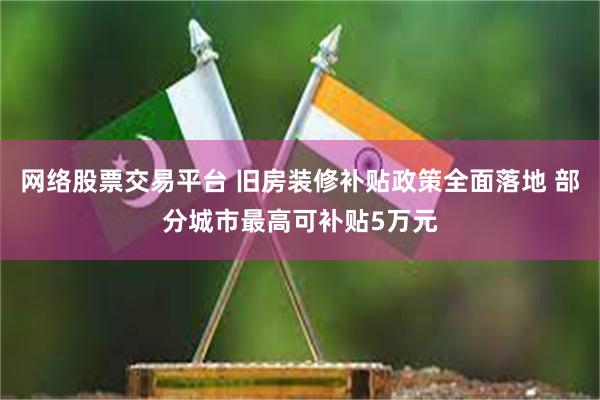 网络股票交易平台 旧房装修补贴政策全面落地 部分城市最高可补贴5万元